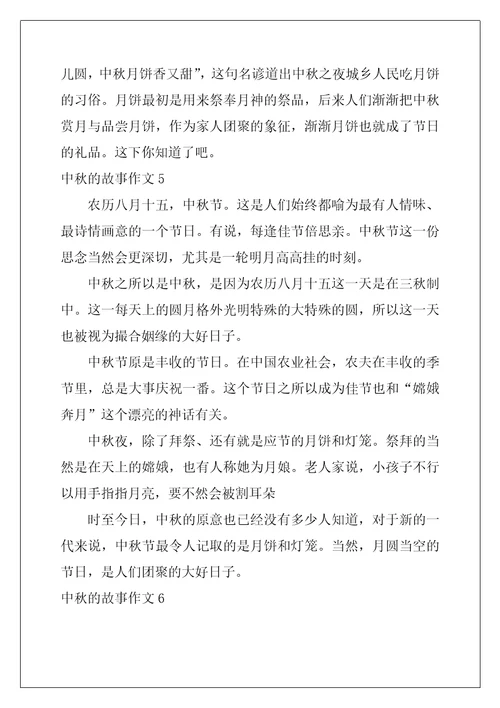 儿圆，中秋月饼香又甜”，这句名谚道出中秋之夜城乡人民吃月饼的习俗。月饼最初是用来祭奉月神的祭品，后来人们渐渐把中秋赏月与品尝月饼，作为家人团聚的象征，渐渐月饼也就成了节日的礼品。这下你知道了吧。

中秋的故事作文 5

农历八月十五，中秋节。这是人们始终都喻为最有人情味、最诗情画意的一个节日。有说，每逢佳节倍思亲。中秋节这一份思念当然会更深切，尤其是一轮明月高高挂的时刻。

中秋之所以是中秋，是因为农历八月十五这一天是在三秋制中。这一每天上的圆月格外光明特殊的大特殊的圆，所以这一天也被视为撮合姻缘的大好日子。

中秋节原是丰收的节日。在中国农业社会，农夫在丰收的季节里，总是大事庆祝一番。这个节日之所以成为佳节也和“嫦娥奔月”这个漂亮的神话有关。

中秋夜，除了拜祭、还有就是应节的月饼和灯笼。祭拜的当然是在天上的嫦娥，也有人称她为月娘。老人家说，小孩子不行以用手指指月亮，要不然会被割耳朵

时至今日，中秋的原意也已经没有多少人知道，对于新的一代来说，中秋节最令人记取的是月饼和灯笼。当然，月圆当空的节日，是人们团聚的大好日子。

中秋的故事作文 6